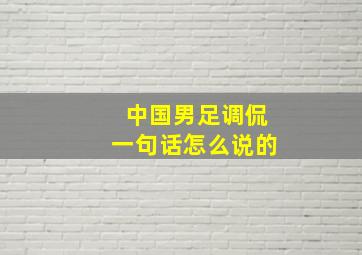 中国男足调侃
一句话怎么说的